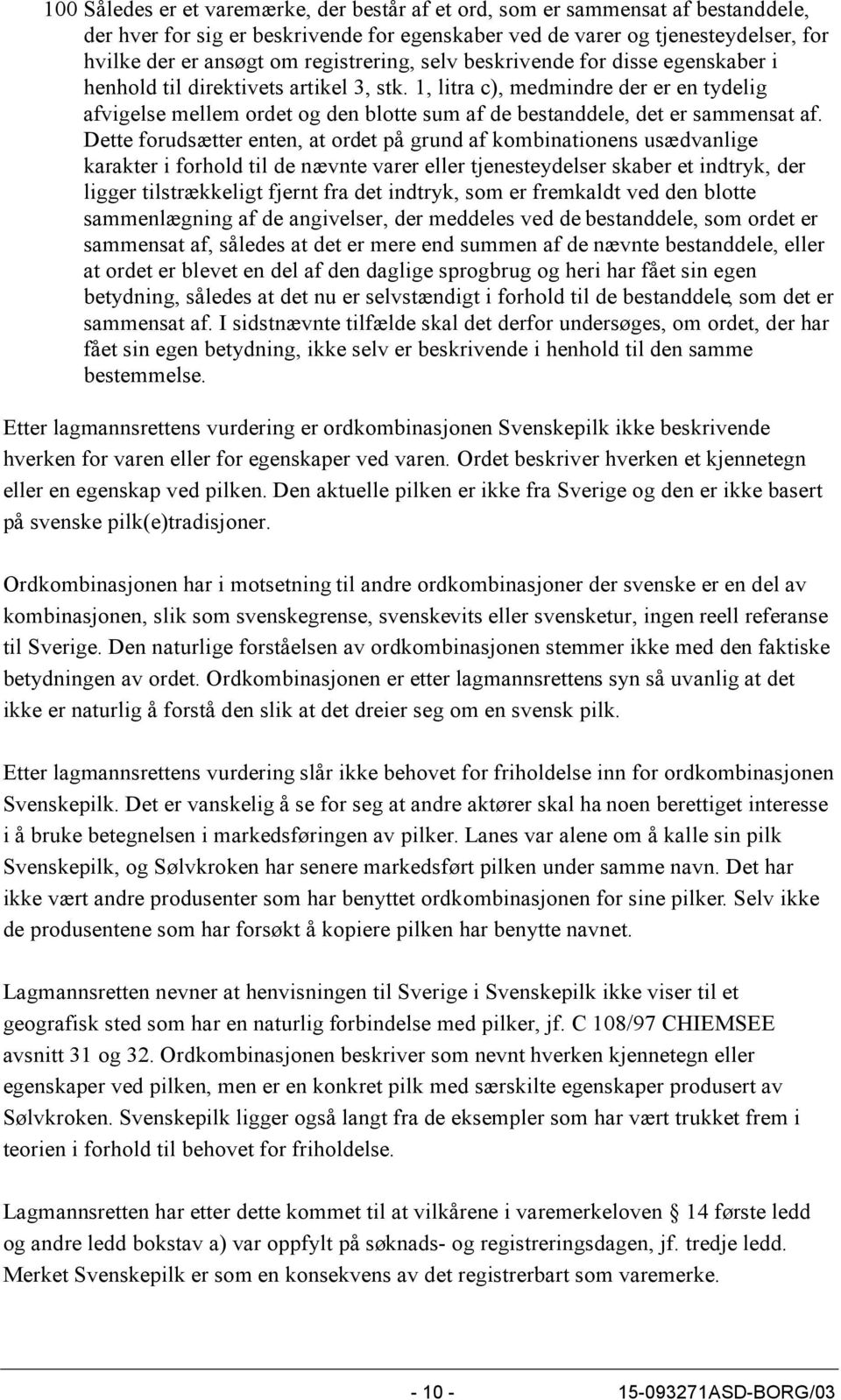 100 Således er et varemærke, der består af et ord, som er sammensat af bestanddele, der hver for sig er beskrivende for egenskaber ved de varer og tjenesteydelser, for hvilke der er ansøgt om registrering, selv beskrivende for disse egenskaber i henhold til direktivets artikel 3, stk. 1, litra c), medmindre der er en tydelig afvigelse mellem ordet og den blotte sum af de bestanddele, det er sammensat af. Dette forudsætter enten, at ordet på grund af kombinationens usædvanlige karakter i forhold til de nævnte varer eller tjenesteydelser skaber et indtryk, der ligger tilstrækkeligt fjernt fra det indtryk, som er fremkaldt ved den blotte sammenlægning af de angivelser, der meddeles ved de bestanddele, som ordet er sammensat af, således at det er mere end summen af de nævnte bestanddele, eller at ordet er blevet en del af den daglige sprogbrug og heri har fået sin egen betydning, således at det nu er selvstændigt i forhold til de bestanddele, som det er sammensat af. I sidstnævnte tilfælde skal det derfor undersøges, om ordet, der har fået sin egen betydning, ikke selv er beskrivende i henhold til den samme bestemmelse.

Etter lagmannsrettens vurdering er ordkombinasjonen Svenskepilk ikke beskrivende hverken for varen eller for egenskaper ved varen. Ordet beskriver hverken et kjennetegn eller en egenskap ved pilken. Den aktuelle pilken er ikke fra Sverige og den er ikke basert på svenske pilk(e)tradisjoner.

Ordkombinasjonen har i motsetning til andre ordkombinasjoner der svenske er en del av kombinasjonen, slik som svenskegrense, svenskevits eller svensketur, ingen reell referanse til Sverige. Den naturlige forståelsen av ordkombinasjonen stemmer ikke med den faktiske betydningen av ordet. Ordkombinasjonen er etter lagmannsrettens syn så uvanlig at det ikke er naturlig å forstå den slik at det dreier seg om en svensk pilk.

Etter lagmannsrettens vurdering slår ikke behovet for friholdelse inn for ordkombinasjonen Svenskepilk. Det er vanskelig å se for seg at andre aktører skal ha noen berettiget interesse i å bruke betegnelsen i markedsføringen av pilker. Lanes var alene om å kalle sin pilk Svenskepilk, og Sølvkroken har senere markedsført pilken under samme navn. Det har ikke vært andre produsenter som har benyttet ordkombinasjonen for sine pilker. Selv ikke de produsentene som har forsøkt å kopiere pilken har benytte navnet.

Lagmannsretten nevner at henvisningen til Sverige i Svenskepilk ikke viser til et geografisk sted som har en naturlig forbindelse med pilker, jf. C 108/97 CHIEMSEE avsnitt 31 og 32. Ordkombinasjonen beskriver som nevnt hverken kjennetegn eller egenskaper ved pilken, men er en konkret pilk med særskilte egenskaper produsert av Sølvkroken. Svenskepilk ligger også langt fra de eksempler som har vært trukket frem i teorien i forhold til behovet for friholdelse.

Lagmannsretten har etter dette kommet til at vilkårene i varemerkeloven § 14 første ledd og andre ledd bokstav a) var oppfylt på søknads- og registreringsdagen, jf. tredje ledd. Merket Svenskepilk er som en konsekvens av det registrerbart som varemerke.

- 10 - 15-093271ASD-BORG/03